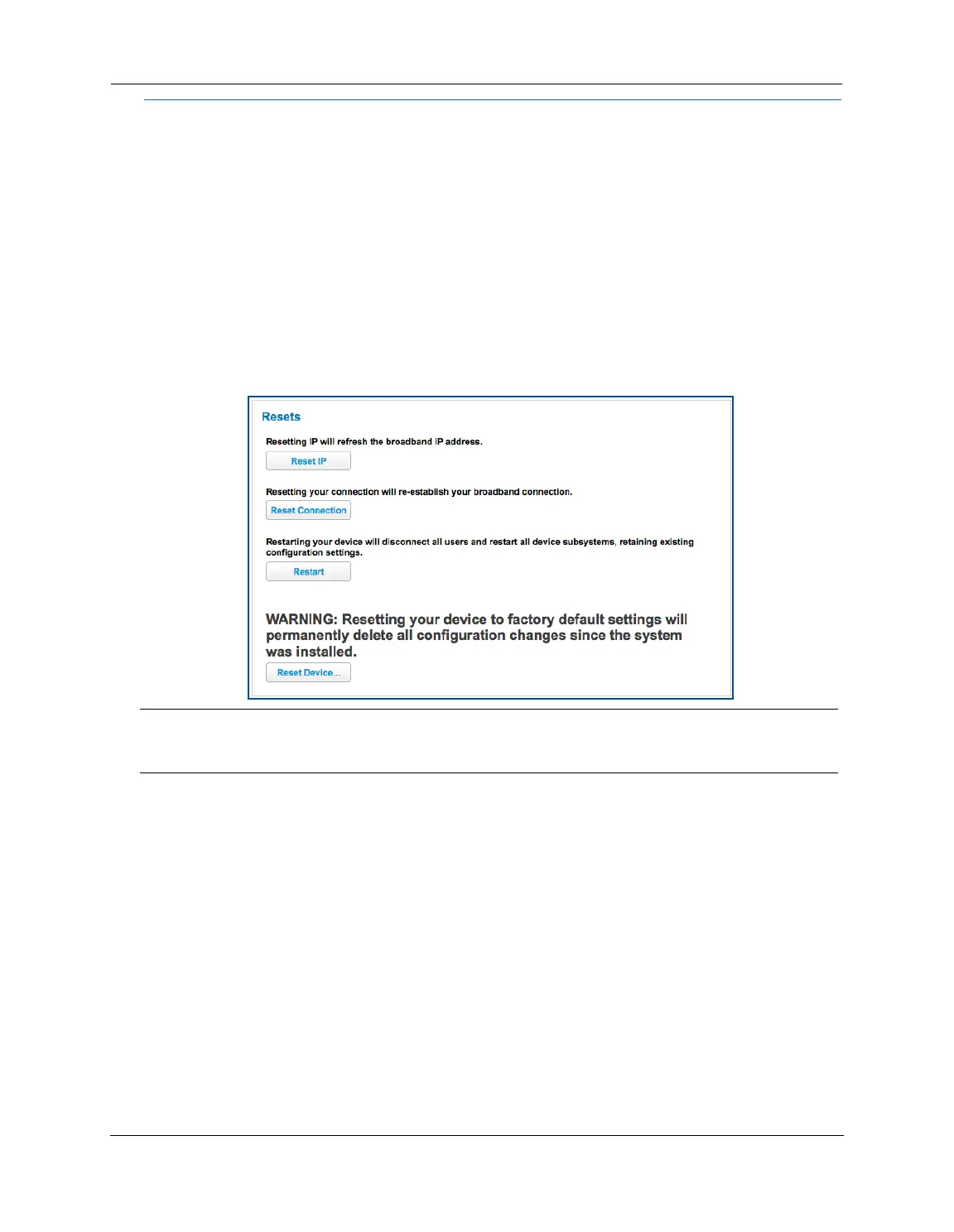 Resets

Resetting IP will refresh the broadband IP address.

Reset IP

Resetting your connection will re-establish your broadband connection.

Reset Connection

Restarting your device will disconnect all users and restart all device subsystems, retaining existing configuration settings.

Restart

WARNING: Resetting your device to factory default settings will permanently delete all configuration changes since the system was installed.

Reset Device...